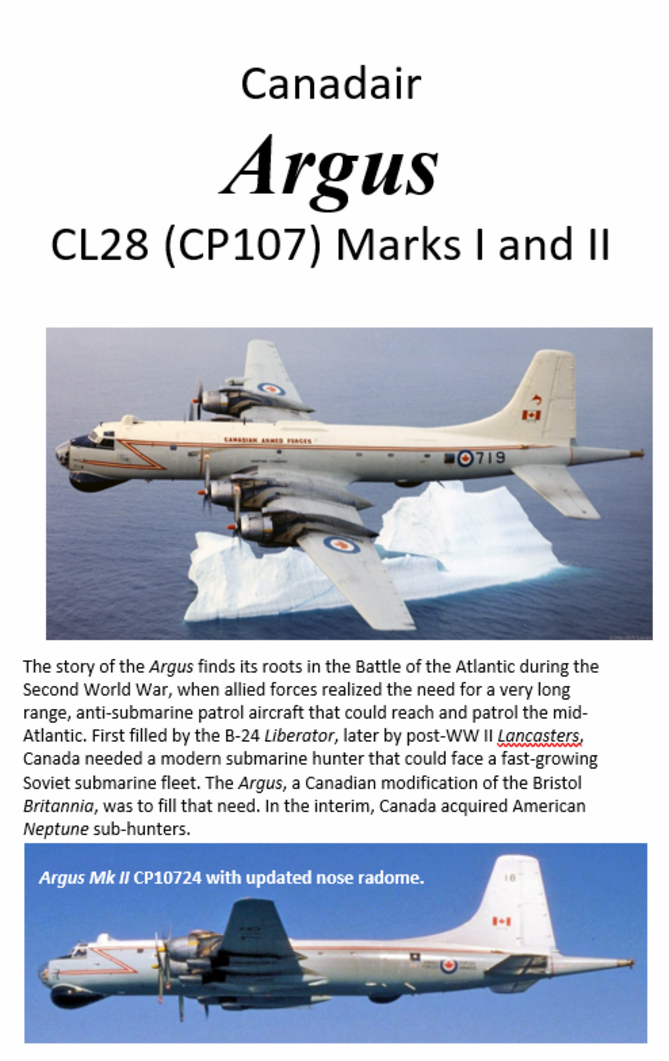 Canadair

Argus

CL28 (CP107) Marks I and II

CANADIAN ARMED FORCES

719

The story of the Argus finds its roots in the Battle of the Atlantic during the Second World War, when allied forces realized the need for a very long range, anti-submarine patrol aircraft that could reach and patrol the mid-Atlantic. First filled by the B-24 Liberator, later by post-WW II Lancasters, Canada needed a modern submarine hunter that could face a fast-growing Soviet submarine fleet. The Argus, a Canadian modification of the Bristol Britannia, was to fill that need. In the interim, Canada acquired American Neptune sub-hunters.

Argus Mk II CP10724 with updated nose radome.

18